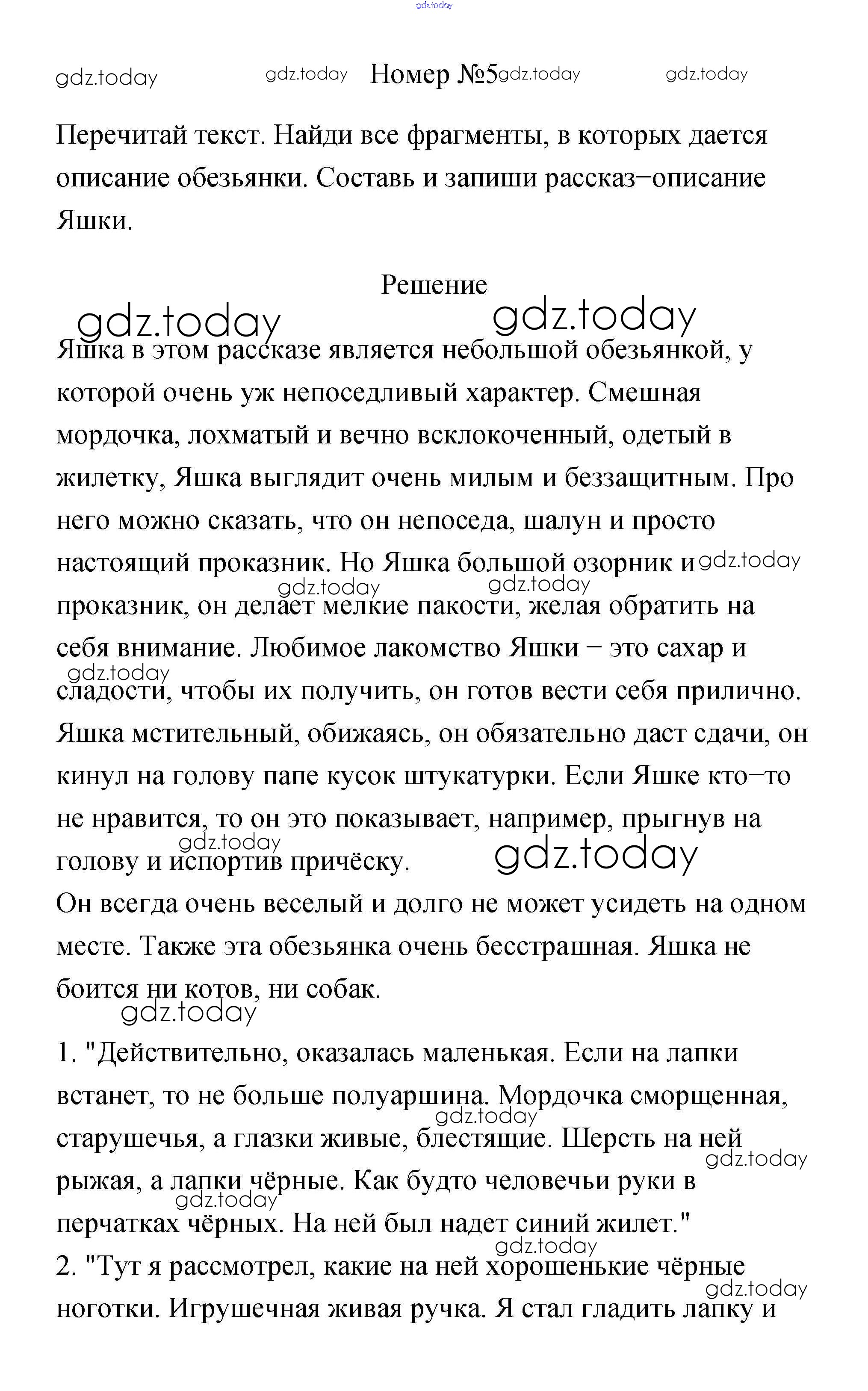 gdz.today

gdz.today gdz.today Номер №5 gdz.today gdz.today

Перечитай текст. Найди все фрагменты, в которых дается описание обезьянки. Составь и запиши рассказ−описание Яшки.

Решение

gdz.today gdz.today

Яшка в этом рассказе является небольшой обезьянкой, у которой очень уж непоседливый характер. Смешная мордочка, лохматый и вечно всклокоченный, одетый в жилетку, Яшка выглядит очень милым и беззащитным. Про него можно сказать, что он непоседа, шалун и просто настоящий проказник. Но Яшка большой озорник и gdz.today gdz.today gdz.today проказник, он делает мелкие пакости, желая обратить на себя внимание. Любимое лакомство Яшки − это сахар и gdz.today сладости, чтобы их получить, он готов вести себя прилично. Яшка мстительный, обижаясь, он обязательно даст сдачи, он кинул на голову папе кусок штукатурки. Если Яшке кто−то не нравится, то он это показывает, например, прыгнув на gdz.today голову и испортив причёску. gdz.today
Он всегда очень веселый и долго не может усидеть на одном месте. Также эта обезьянка очень бесстрашная. Яшка не боится ни котов, ни собак.
gdz.today

1. "Действительно, оказалась маленькая. Если на лапки встанет, то не больше полуаршина. Мордочка сморщенная, gdz.today старушечья, а глазки живые, блестящие. Шерсть на ней gdz.today рыжая, а лапки чёрные. Как будто человечьи руки в gdz.today перчатках чёрных. На ней был надет синий жилет."
gdz.today
2. "Тут я рассмотрел, какие на ней хорошенькие чёрные gdz.today ноготки. Игрушечная живая ручка. Я стал гладить лапку и